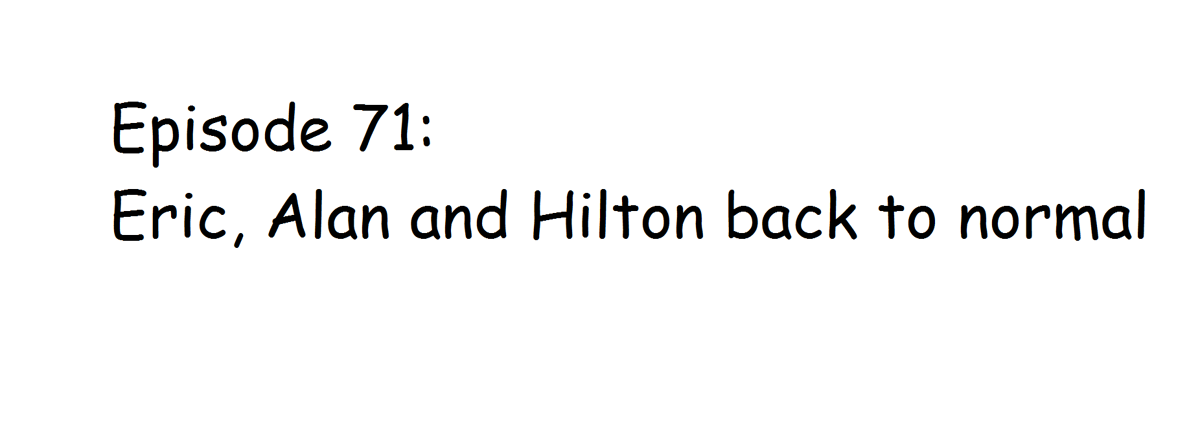 Episode 71:
Eric, Alan and Hilton back to normal